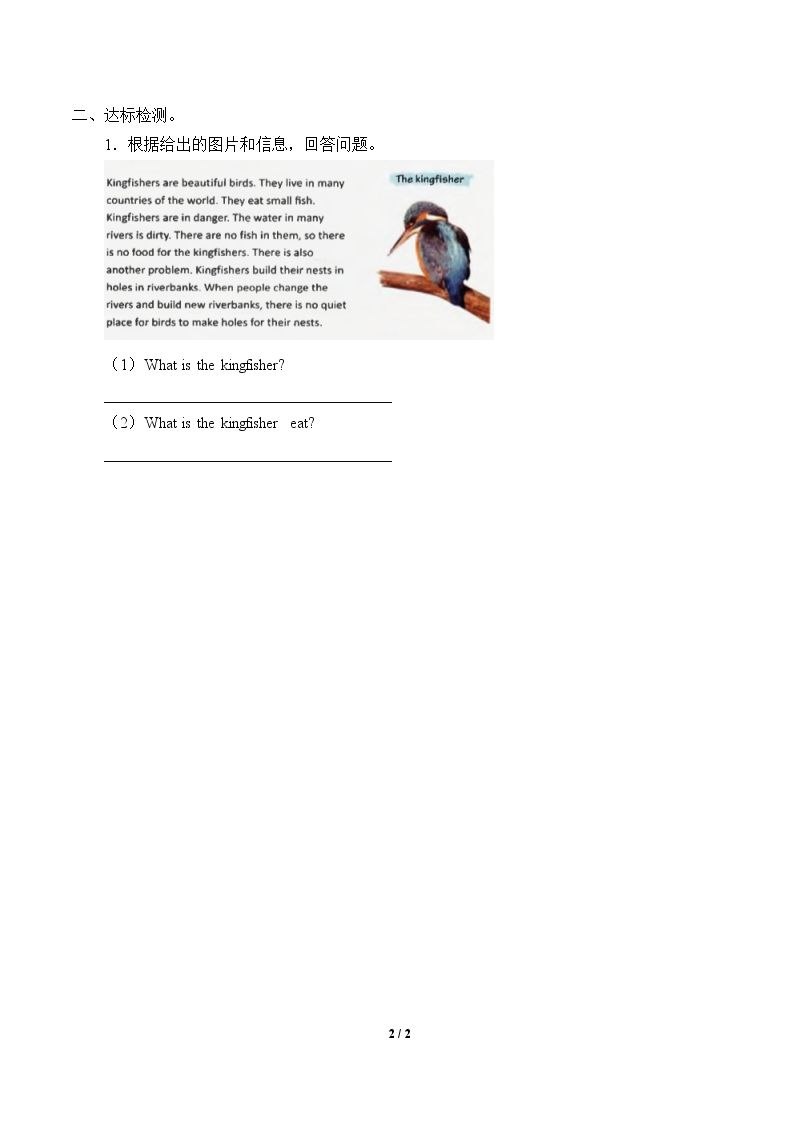 二、达标检测。

1．根据给出的图片和信息，回答问题。

Kingfishers are beautiful birds. They live in many countries of the world. They eat small fish. Kingfishers are in danger. The water in many rivers is dirty. There are no fish in them, so there is no food for the kingfishers. There is also another problem. Kingfishers build their nests in holes in riverbanks. When people change the rivers and build new riverbanks, there is no quiet place for birds to make holes for their nests.

The kingfisher

（1）What is the kingfisher?

（2）What is the kingfisher eat?

2 / 2